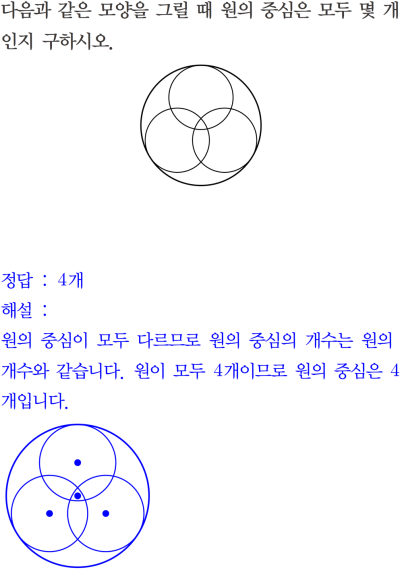 다음과 같은 모양을 그릴 때 원의 중심은 모두 몇 개인지 구하시오.

정답 : 4개
해설 :
원의 중심이 모두 다르므로 원의 중심의 개수는 원의 개수와 같습니다. 원이 모두 4개이므로 원의 중심은 4개입니다.